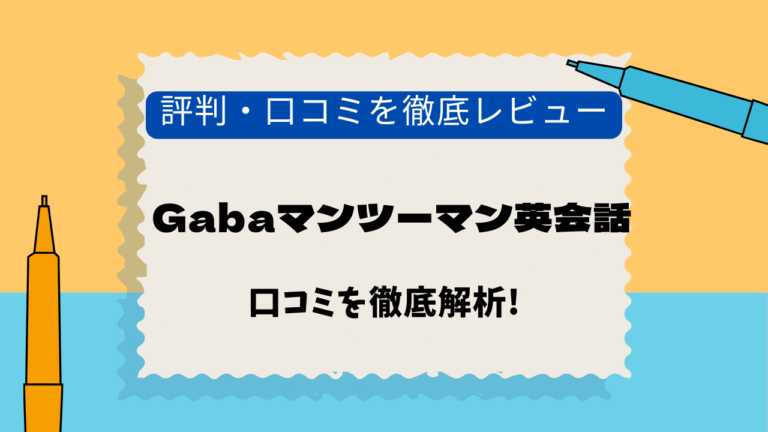 評判・口コミを徹底レビュー

Gabaマンツーマン英会話

口コミを徹底解析!